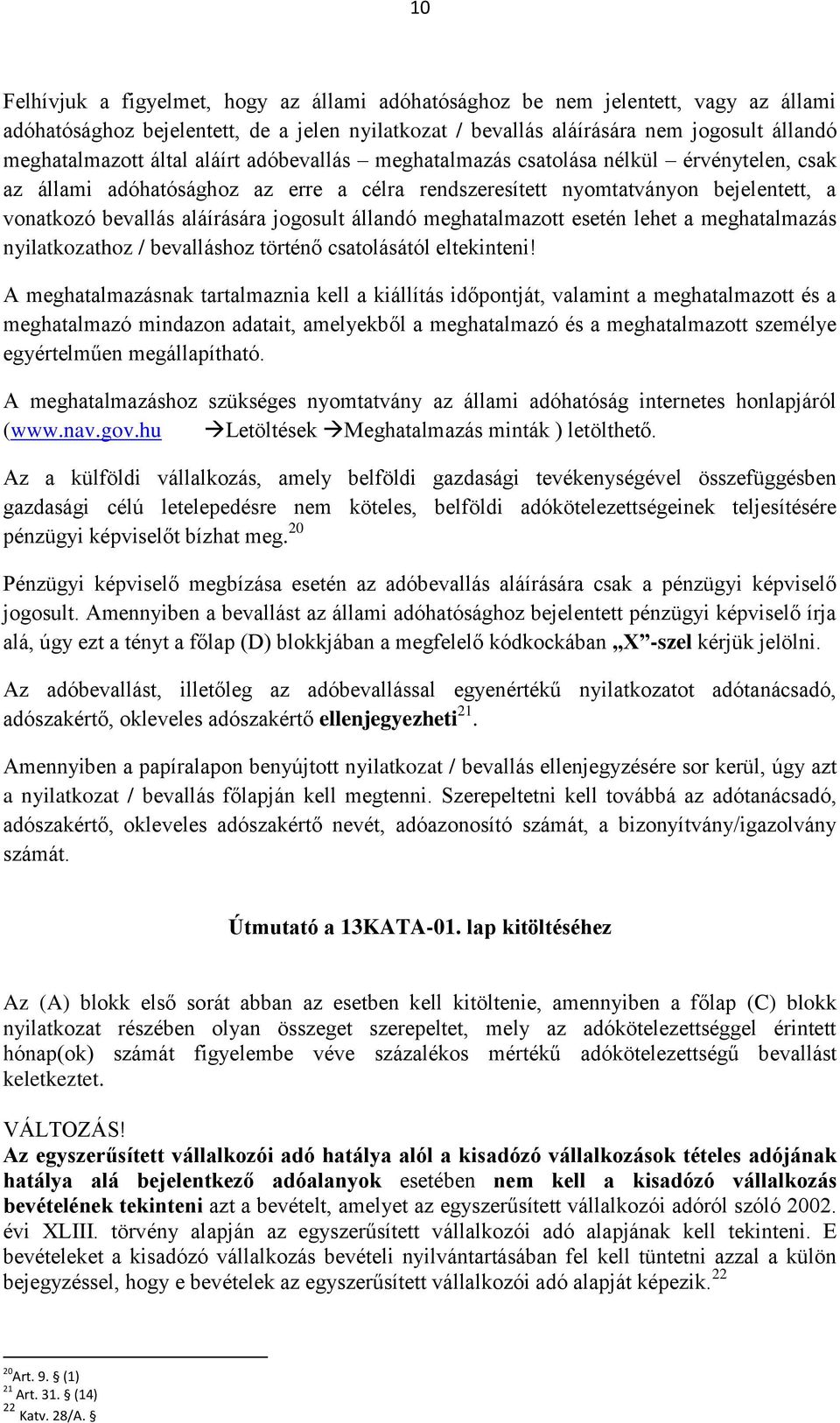 10

Felhívjuk a figyelmet, hogy az állami adóhatósághoz be nem jelentett, vagy az állami adóhatósághoz bejelentett, de a jelen nyilatkozat / bevallás aláírására nem jogosult állandó meghatalmazott által aláírt adóbevallás – meghatalmazás csatolása nélkül – érvénytelen, csak az állami adóhatósághoz az erre a célra rendszeresített nyomtatványon bejelentett, a vonatkozó bevallás aláírására jogosult állandó meghatalmazott esetén lehet a meghatalmazás nyilatkozathoz / bevalláshoz történő csatolásától eltekinteni!

A meghatalmazásnak tartalmaznia kell a kiállítás időpontját, valamint a meghatalmazott és a meghatalmazó mindazon adatait, amelyekből a meghatalmazó és a meghatalmazott személye egyértelműen megállapítható.

A meghatalmazáshoz szükséges nyomtatvány az állami adóhatóság internetes honlapjáról (www.nav.gov.hu →Letöltések →Meghatalmazás minták ) letölthető.

Az a külföldi vállalkozás, amely belföldi gazdasági tevékenységével összefüggésben gazdasági célú letelepedésre nem köteles, belföldi adókötelezettségeinek teljesítésére pénzügyi képviselőt bízhat meg.$^{20}$

Pénzügyi képviselő megbízása esetén az adóbevallás aláírására csak a pénzügyi képviselő jogosult. Amennyiben a bevallást az állami adóhatósághoz bejelentett pénzügyi képviselő írja alá, úgy ezt a tényt a főlap (D) blokkjában a megfelelő kódkockában „X”-szel kérjük jelölni.

Az adóbevallást, illetőleg az adóbevallással egyenértékű nyilatkozatot adótanácsadó, adószakértő, okleveles adószakértő ellenjegyezheti$^{21}$.

Amennyiben a papíralapon benyújtott nyilatkozat / bevallás ellenjegyzésére sor kerül, úgy azt a nyilatkozat / bevallás főlapján kell megtenni. Szerepeltetni kell továbbá az adótanácsadó, adószakértő, okleveles adószakértő nevét, adóazonosító számát, a bizonyítvány/igazolvány számát.

Útmutató a 13KATA-01. lap kitöltéséhez

Az (A) blokk első sorát abban az esetben kell kitöltenie, amennyiben a főlap (C) blokk nyilatkozat részében olyan összeget szerepeltet, mely az adókötelezettséggel érintett hónap(ok) számát figyelembe véve százalékos mértékű adókötelezettségű bevallást keletkeztet.

VÁLTOZÁS!
Az egyszerűsített vállalkozói adó hatálya alól a kisadózó vállalkozások tételes adójának hatálya alá bejelentkező adóalanyok esetében nem kell a kisadózó vállalkozás bevételének tekinteni azt a bevételt, amelyet az egyszerűsített vállalkozói adóról szóló 2002. évi XLIII. törvény alapján az egyszerűsített vállalkozói adó alapjának kell tekinteni. E bevételeket a kisadózó vállalkozás bevételi nyilvántartásában fel kell tüntetni azzal a külön bejegyzéssel, hogy e bevételek az egyszerűsített vállalkozói adó alapját képezik.$^{22}$

$^{20}$Art. 9. § (1)
$^{21}$ Art. 31. § (14)
$^{22}$ Katv. 28/A. §